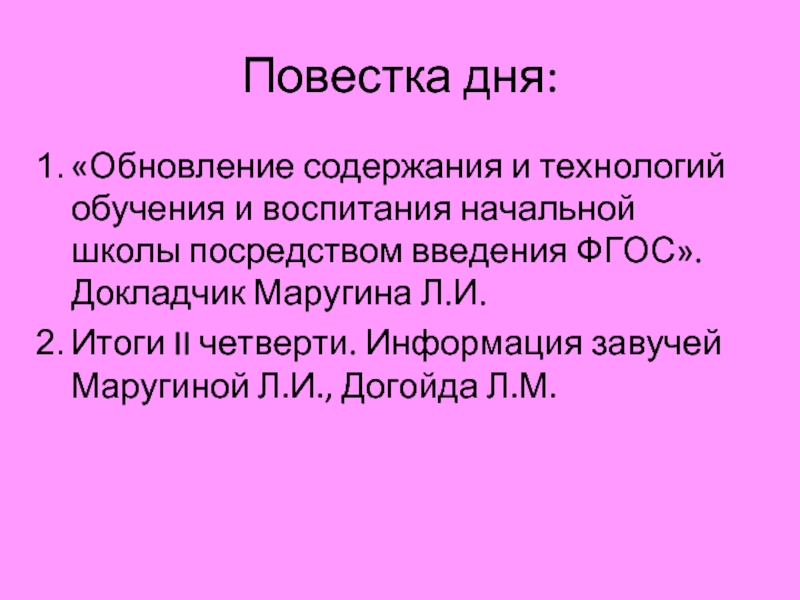 Повестка дня:

1. «Обновление содержания и технологий обучения и воспитания начальной школы посредством введения ФГОС». Докладчик Маругина Л.И.

2. Итоги II четверти. Информация завучей Маругиной Л.И., Догойда Л.М.